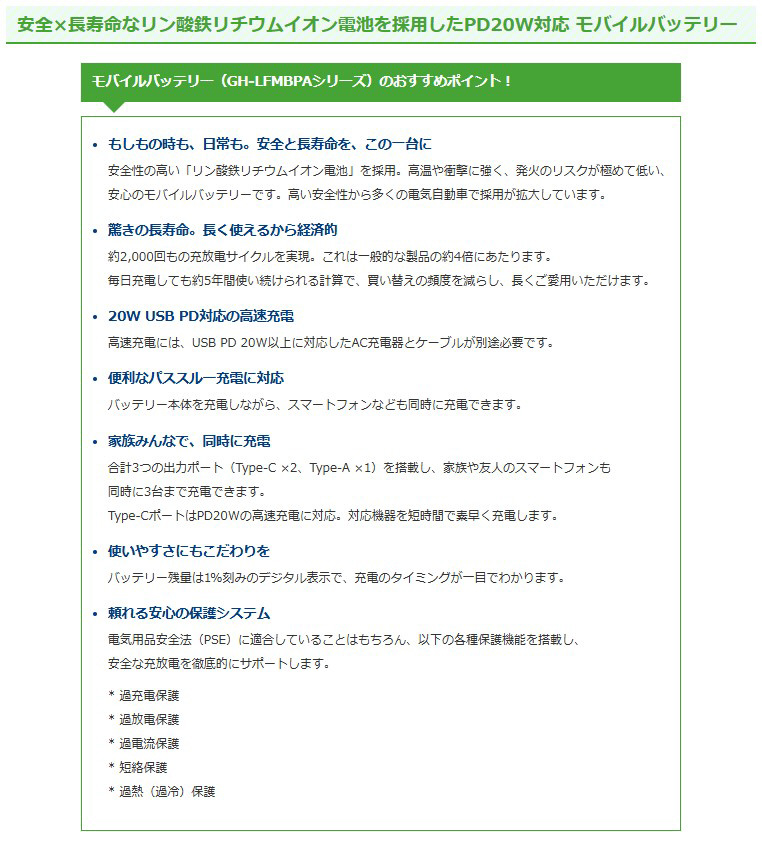 安全×長寿命なリン酸鉄リチウムイオン電池を採用したPD20W対応 モバイルバッテリー

モバイルバッテリー（GH-LFMBPAシリーズ）のおすすめポイント！

• もしもの時も、日常も。安全と長寿命を、この一台に
安全性の高い「リン酸鉄リチウムイオン電池」を採用。高温や衝撃に強く、発火のリスクが極めて低い、安心のモバイルバッテリーです。高い安全性から多くの電気自動車で採用が拡大しています。

• 驚きの長寿命。長く使えるから経済的
約2,000回もの充放電サイクルを実現。これは一般的な製品の約4倍にあたります。
毎日充電しても約5年間使い続けられる計算で、買い替えの頻度を減らし、長くご愛用いただけます。

• 20W USB PD対応の高速充電
高速充電には、USB PD 20W以上に対応したAC充電器とケーブルが別途必要です。

• 便利なパススルー充電に対応
バッテリー本体を充電しながら、スマートフォンなども同時に充電できます。

• 家族みんなで、同時に充電
合計3つの出力ポート（Type-C ×2、Type-A ×1）を搭載し、家族や友人のスマートフォンも同時に3台まで充電できます。
Type-CポートはPD20Wの高速充電に対応。対応機器を短時間で素早く充電します。

• 使いやすさにもこだわりを
バッテリー残量は1%刻みのデジタル表示で、充電のタイミングが一目でわかります。

• 頼れる安心の保護システム
電気用品安全法（PSE）に適合していることはもちろん、以下の各種保護機能を搭載し、安全な充放電を徹底的にサポートします。

＊ 過充電保護
＊ 過放電保護
＊ 過電流保護
＊ 短絡保護
＊ 過熱（過冷）保護